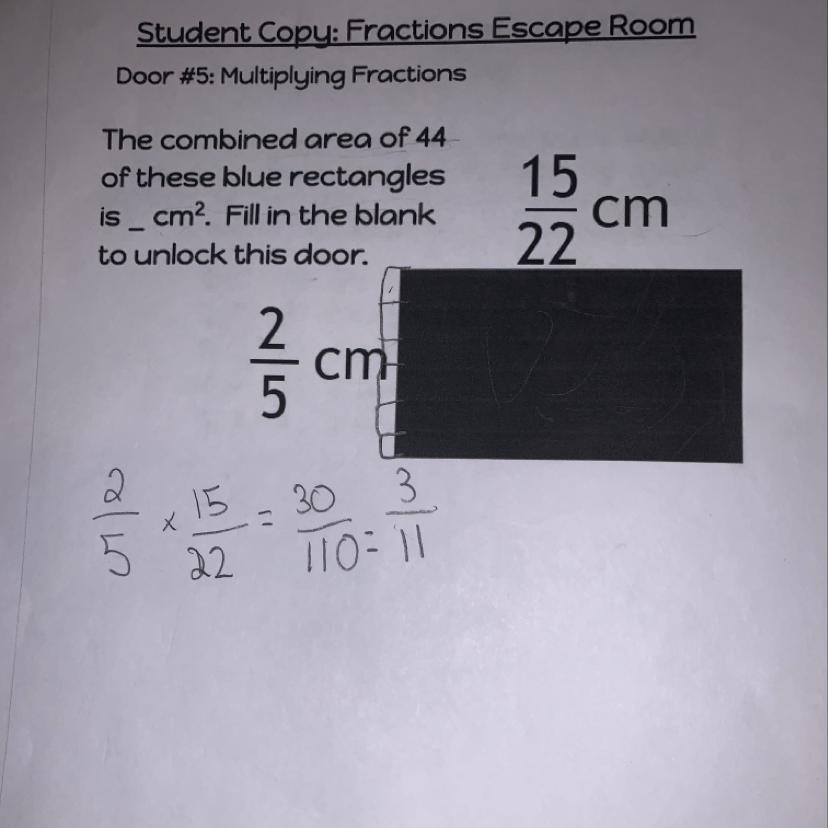 Student Copy: Fractions Escape Room

Door #5: Multiplying Fractions

The combined area of 44 of these blue rectangles is ____ $cm^2$. Fill in the blank to unlock this door.

$\frac{15}{22}$ cm

$\frac{2}{5}$ cm

$\frac{2}{5} \times \frac{15}{22} = \frac{30}{110} = \frac{3}{11}$